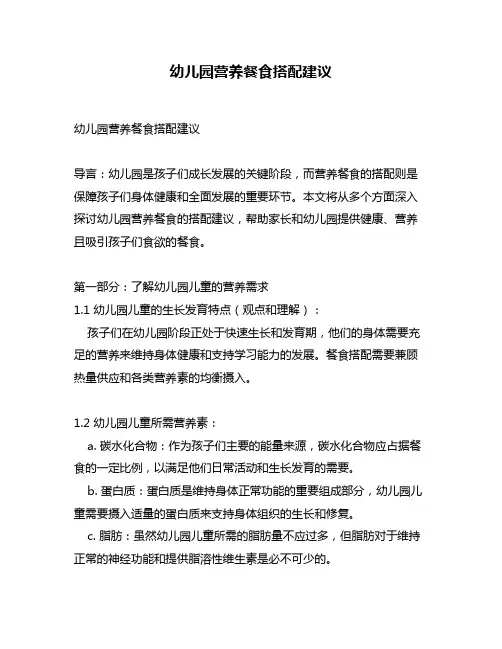 幼儿园营养餐食搭配建议

幼儿园营养餐食搭配建议

导言：幼儿园是孩子们成长发展的关键阶段，而营养餐食的搭配则是保障孩子们身体健康和全面发展的重要环节。本文将从多个方面深入探讨幼儿园营养餐食的搭配建议，帮助家长和幼儿园提供健康、营养且吸引孩子们食欲的餐食。

第一部分：了解幼儿园儿童的营养需求
1.1 幼儿园儿童的生长发育特点（观点和理解）：
孩子们在幼儿园阶段正处于快速生长和发育期，他们的身体需要充足的营养来维持身体健康和支持学习能力的发展。餐食搭配需要兼顾热量供应和各类营养素的均衡摄入。

1.2 幼儿园儿童所需营养素：
a. 碳水化合物：作为孩子们主要的能量来源，碳水化合物应占据餐食的一定比例，以满足他们日常活动和生长发育的需要。
b. 蛋白质：蛋白质是维持身体正常功能的重要组成部分，幼儿园儿童需要摄入适量的蛋白质来支持身体组织的生长和修复。
c. 脂肪：虽然幼儿园儿童所需的脂肪量不应过多，但脂肪对于维持正常的神经功能和提供脂溶性维生素是必不可少的。